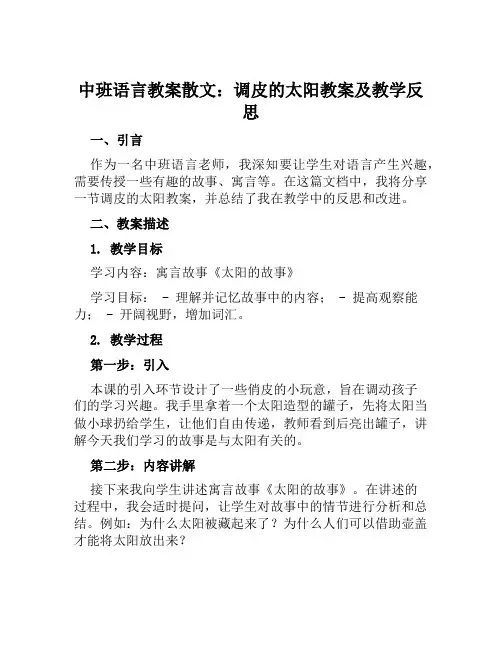 中班语言教案散文：调皮的太阳教案及教学反思

一、引言

作为一名中班语言老师，我深知要让学生对语言产生兴趣，需要传授一些有趣的故事、寓言等。在这篇文档中，我将分享一节调皮的太阳教案，并总结了我在教学中的反思和改进。

二、教案描述

1. 教学目标

学习内容：寓言故事《太阳的故事》

学习目标： - 理解并记忆故事中的内容； - 提高观察能力； - 开阔视野，增加词汇。

2. 教学过程

第一步：引入

本课的引入环节设计了一些俏皮的小玩意，旨在调动孩子们的学习兴趣。我手里拿着一个太阳造型的罐子，先将太阳当做小球扔给学生，让他们自由传递，教师看到后亮出罐子，讲解今天我们学习的故事是与太阳有关的。

第二步：内容讲解

接下来我向学生讲述寓言故事《太阳的故事》。在讲述的过程中，我会适时提问，让学生对故事中的情节进行分析和总结。例如：为什么太阳被藏起来了？为什么人们可以借助壶盖才能将太阳放出来？